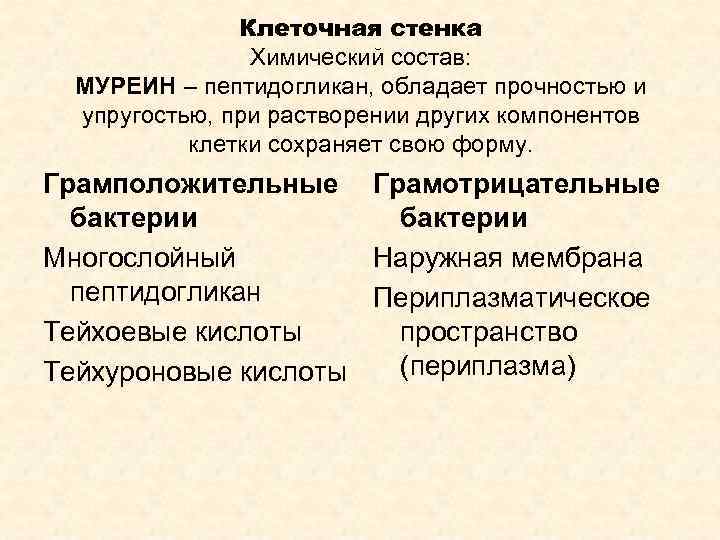 Клеточная стенка
Химический состав:
МУРЕИН – пептидогликан, обладает прочностью и упругостью, при растворении других компонентов клетки сохраняет свою форму.

Грамположительные бактерии

Многослойный пептидогликан

Тейхоевые кислоты

Тейхуроновые кислоты

Грамотрицательные бактерии

Наружная мембрана

Периплазматическое пространство (периплазма)